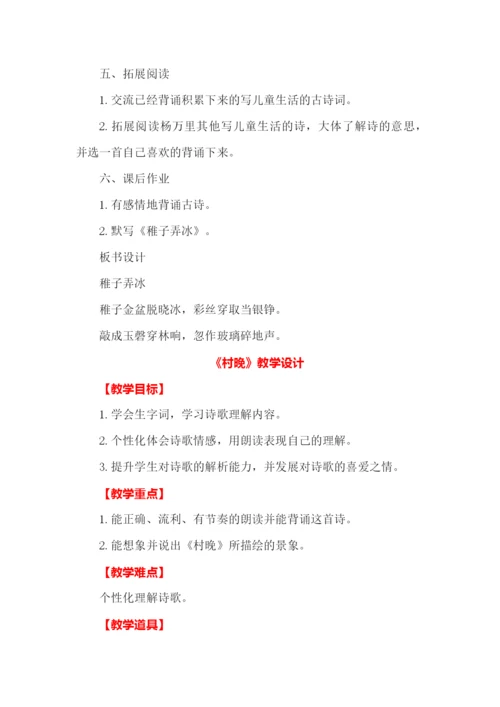 五、拓展阅读

1. 交流已经背诵积累下来的写儿童生活的古诗词。

2. 拓展阅读杨万里其他写儿童生活的诗，大体了解诗的意思，并选一首自己喜欢的背诵下来。

六、课后作业

1. 有感情地背诵古诗。

2. 默写《稚子弄冰》。

板书设计

稚子弄冰

稚子金盆脱晓冰，彩丝穿取当银铮。

敲成玉磬穿林响，忽作玻璃碎地声。

《村晚》教学设计

【教学目标】

1. 学会生字词，学习诗歌理解内容。

2. 个性化体会诗歌情感，用朗读表现自己的理解。

3. 提升学生对诗歌的解析能力，并发展对诗歌的喜爱之情。

【教学重点】

1. 能正确、流利、有节奏的朗读并能背诵这首诗。

2. 能想象并说出《村晚》所描绘的景象。

【教学难点】

个性化理解诗歌。

【教学道具】